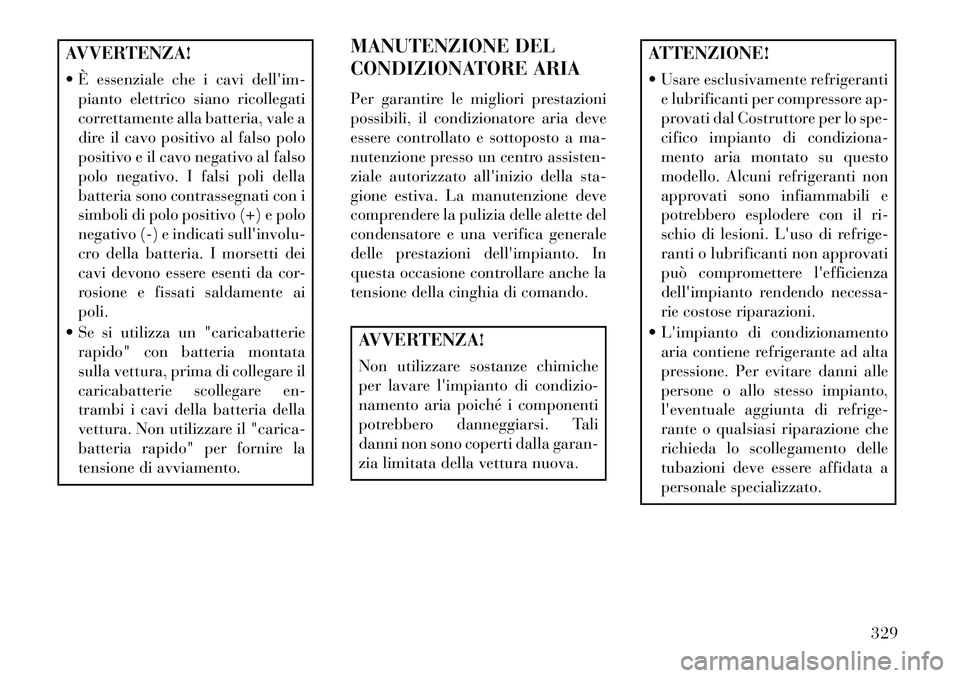 AVVERTENZA!

• È essenziale che i cavi dell'impianto elettrico siano ricollegati correttamente alla batteria, vale a dire il cavo positivo al falso polo positivo e il cavo negativo al falso polo negativo. I falsi poli della batteria sono contrassegnati con i simboli di polo positivo (+) e polo negativo (-) e indicati sull'involucro della batteria. I morsetti dei cavi devono essere esenti da corrosione e fissati saldamente ai poli.
• Se si utilizza un "caricabatterie rapido" con batteria montata sulla vettura, prima di collegare il caricabatterie scollegare entrambi i cavi della batteria della vettura. Non utilizzare il "caricabatteria rapido" per fornire la tensione di avviamento.

MANUTENZIONE DEL CONDIZIONATORE ARIA

Per garantire le migliori prestazioni possibili, il condizionatore aria deve essere controllato e sottoposto a manutenzione presso un centro assistenziale autorizzato all'inizio della stagione estiva. La manutenzione deve comprendere la pulizia delle alette del condensatore e una verifica generale delle prestazioni dell'impianto. In questa occasione controllare anche la tensione della cinghia di comando.

AVVERTENZA!

Non utilizzare sostanze chimiche per lavare l'impianto di condizionamento aria poiché i componenti potrebbero danneggiarsi. Tali danni non sono coperti dalla garanzia limitata della vettura nuova.

ATTENZIONE!

• Usare esclusivamente refrigeranti e lubrificanti per compressore approvati dal Costruttore per lo specifico impianto di condizionamento aria montato su questo modello. Alcuni refrigeranti non approvati sono infiammabili e potrebbero esplodere con il rischio di lesioni. L'uso di refrigeranti o lubrificanti non approvati può compromettere l'efficienza dell'impianto rendendo necessarie costose riparazioni.
• L'impianto di condizionamento aria contiene refrigerante ad alta pressione. Per evitare danni alle persone o allo stesso impianto, l'eventuale aggiunta di refrigerante o qualsiasi riparazione che richieda lo scollegamento delle tubazioni deve essere affidata a personale specializzato.

329

carmanualsonline.info